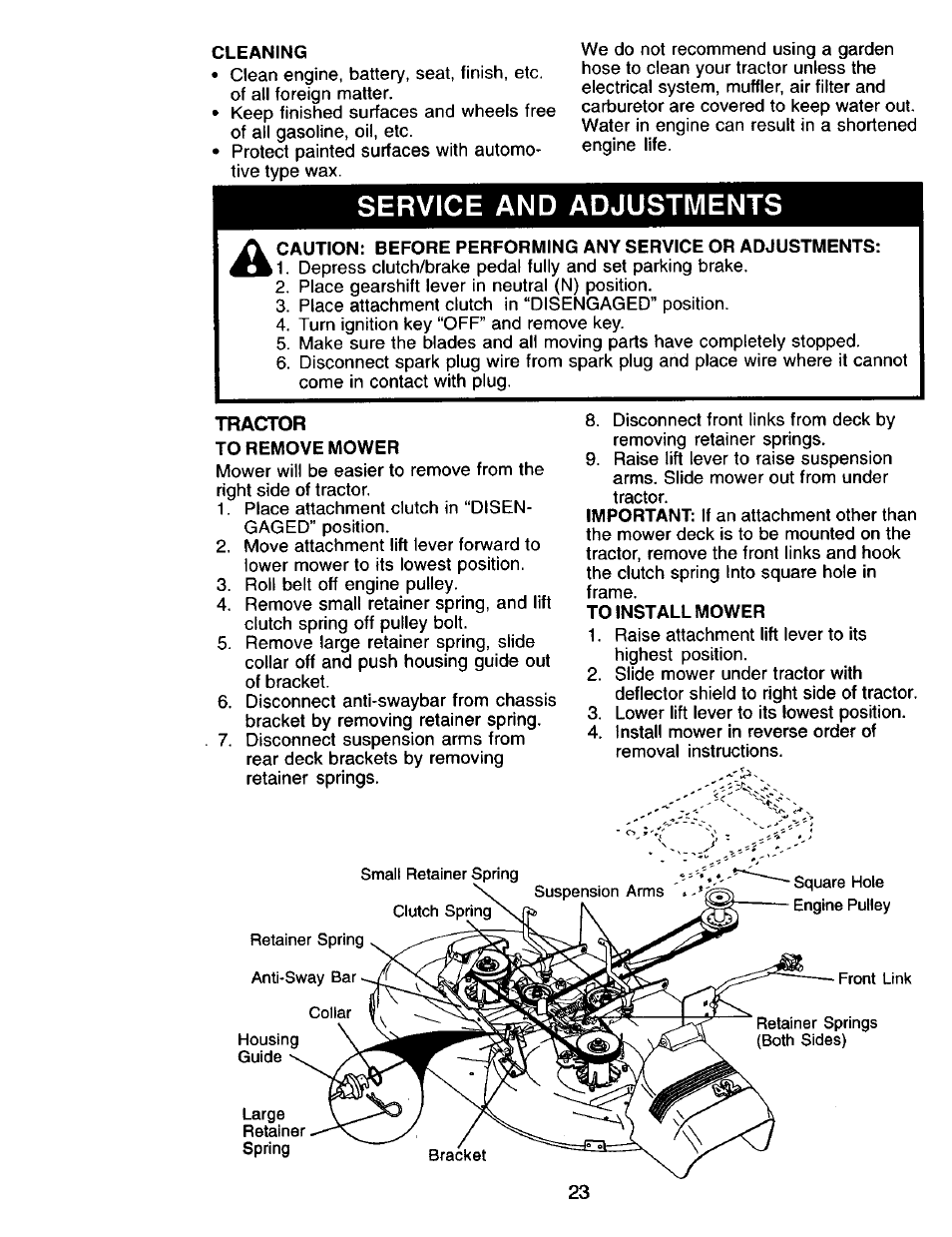 CLEANING
• Clean engine, battery, seat, finish, etc. of all foreign matter.
• Keep finished surfaces and wheels free of all gasoline, oil, etc.
• Protect painted surfaces with automotive type wax.

We do not recommend using a garden hose to clean your tractor unless the electrical system, muffler, air filter and carburetor are covered to keep water out. Water in engine can result in a shortened engine life.

SERVICE AND ADJUSTMENTS

CAUTION: BEFORE PERFORMING ANY SERVICE OR ADJUSTMENTS:
1. Depress clutch/brake pedal fully and set parking brake.
2. Place gearshift lever in neutral (N) position.
3. Place attachment clutch in "DISENGAGED" position.
4. Turn ignition key "OFF" and remove key.
5. Make sure the blades and all moving parts have completely stopped.
6. Disconnect spark plug wire from spark plug and place wire where it cannot come in contact with plug.

TRACTOR
TO REMOVE MOWER
Mower will be easier to remove from the right side of tractor.
1. Place attachment clutch in "DISENGAGED" position.
2. Move attachment lift lever forward to lower mower to its lowest position.
3. Roll belt off engine pulley.
4. Remove small retainer spring, and lift clutch spring off pulley bolt.
5. Remove large retainer spring, slide collar off and push housing guide out of bracket.
6. Disconnect anti-swaybar from chassis bracket by removing retainer spring.
7. Disconnect suspension arms from rear deck brackets by removing retainer springs.
8. Disconnect front links from deck by removing retainer springs.
9. Raise lift lever to raise suspension arms. Slide mower out from under tractor.
IMPORTANT: If an attachment other than the mower deck is to be mounted on the tractor, remove the front links and hook the clutch spring into square hole in frame.
TO INSTALL MOWER
1. Raise attachment lift lever to its highest position.
2. Slide mower under tractor with deflector shield to right side of tractor.
3. Lower lift lever to its lowest position.
4. Install mower in reverse order of removal instructions.

Small Retainer Spring
Suspension Arms
Square Hole
Clutch Spring
Engine Pulley
Retainer Spring
Anti-Sway Bar
Front Link
Collar
Retainer Springs (Both Sides)
Housing Guide
Large Retainer Spring
Bracket

23